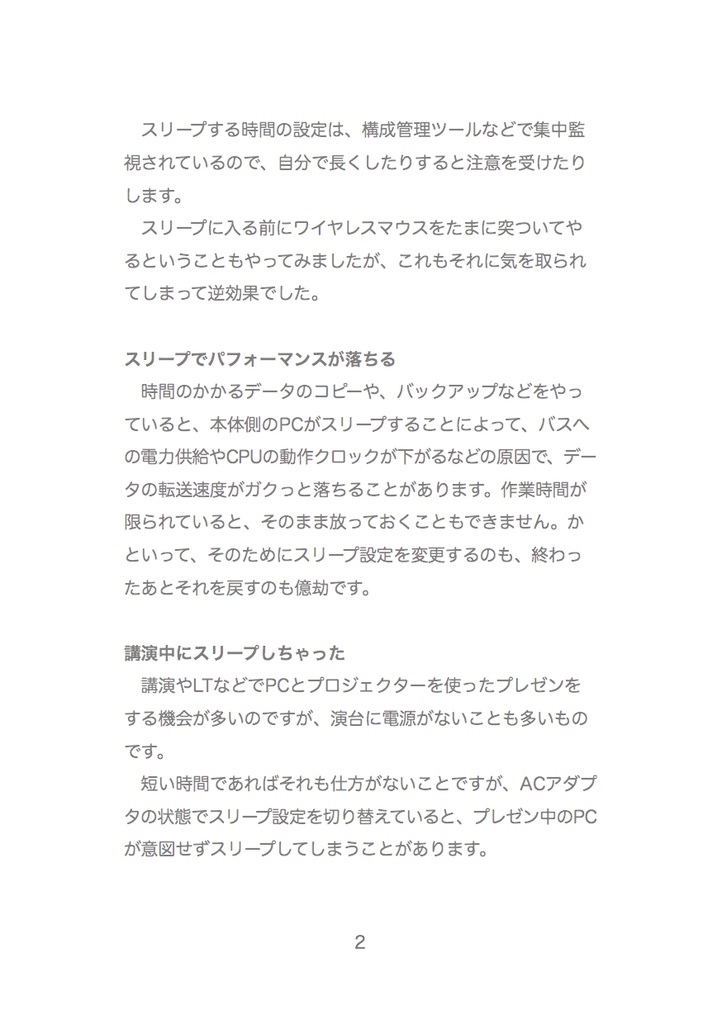 スリープする時間の設定は、構成管理ツールなどで集中監視されているので、自分で長くしたりすると注意を受けたりします。
スリープに入る前にワイヤレスマウスをたまに突ついてやるということもやってみましたが、これもそれに気を取られてしまって逆効果でした。

スリープでパフォーマンスが落ちる
時間のかかるデータのコピーや、バックアップなどをやっていると、本体側のPCがスリープすることによって、バスへの電力供給やCPUの動作クロックが下がるなどの原因で、データの転送速度がガクっと落ちることがあります。作業時間が限られていると、そのまま放っておくこともできません。かといって、そのためにスリープ設定を変更するのも、終わったあとそれを戻すのも億劫です。

講演中にスリープしちゃった
講演やLTなどでPCとプロジェクターを使ったプレゼンをする機会が多いのですが、演台に電源がないことも多いものです。
短い時間であればそれも仕方がないことですが、ACアダプタの状態でスリープ設定を切り替えていると、プレゼン中のPCが意図せずスリープしてしまうことがあります。

2